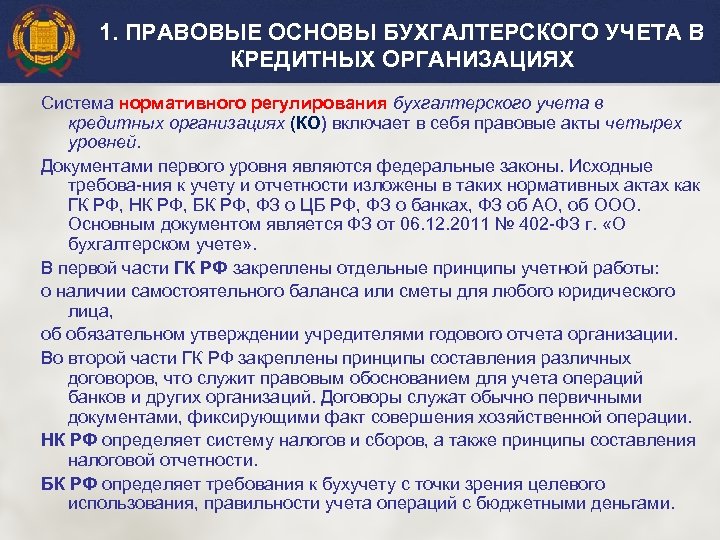 1. ПРАВОВЫЕ ОСНОВЫ БУХГАЛТЕРСКОГО УЧЕТА В КРЕДИТНЫХ ОРГАНИЗАЦИЯХ

Система нормативного регулирования бухгалтерского учета в кредитных организациях (КО) включает в себя правовые акты четырех уровней.

Документами первого уровня являются федеральные законы. Исходные требова-ния к учету и отчетности изложены в таких нормативных актах как ГК РФ, НК РФ, БК РФ, ФЗ о ЦБ РФ, ФЗ о банках, ФЗ об АО, об ООО. Основным документом является ФЗ от 06.12.2011 № 402-ФЗ г. «О бухгалтерском учете».

В первой части ГК РФ закреплены отдельные принципы учетной работы:

о наличии самостоятельного баланса или сметы для любого юридического лица,

об обязательном утверждении учредителями годового отчета организации.

Во второй части ГК РФ закреплены принципы составления различных договоров, что служит правовым обоснованием для учета операций банков и других организаций. Договоры служат обычно первичными документами, фиксирующими факт совершения хозяйственной операции.

НК РФ определяет систему налогов и сборов, а также принципы составления налоговой отчетности.

БК РФ определяет требования к бухучету с точки зрения целевого использования, правильности учета операций с бюджетными деньгами.